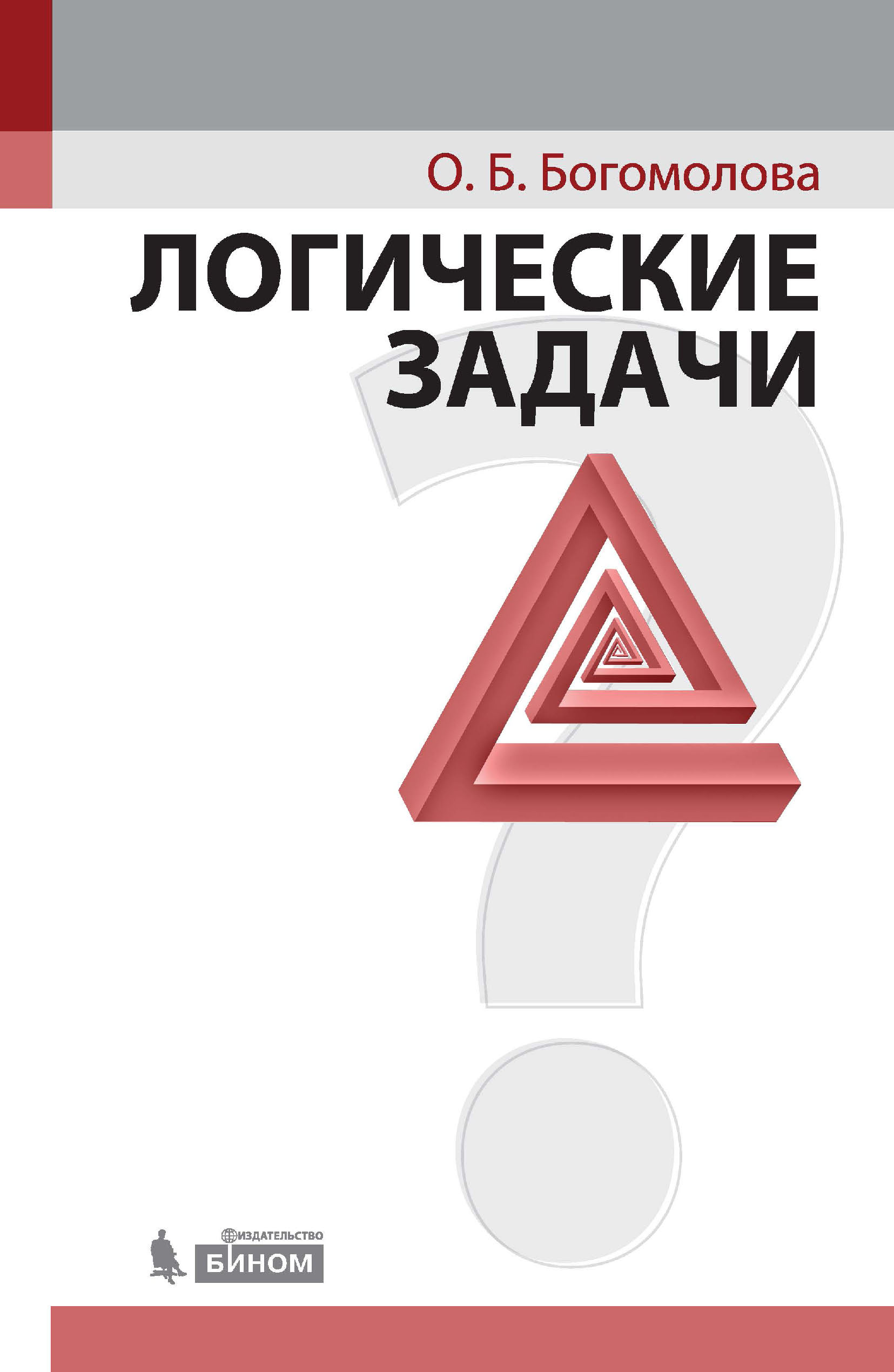 О. Б. Богомолова

ЛОГИЧЕСКИЕ ЗАДАЧИ

ИЗДАТЕЛЬСТВО
БИНОМ